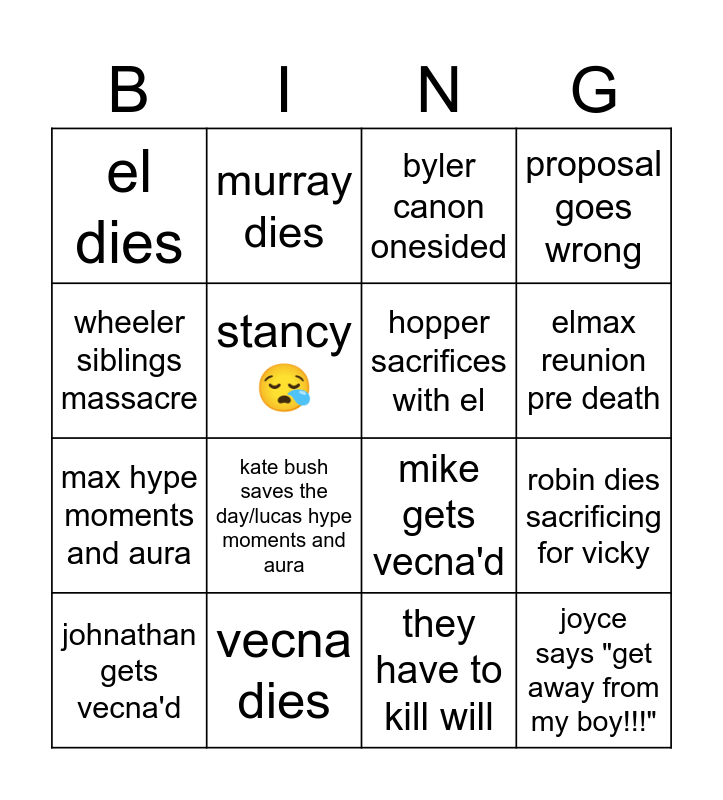 | B | I | N | G |
|---|---|---|---|
| el dies | murray dies | byler canon onesided | proposal goes wrong |
| wheeler siblings massacre | stancy 😪 | hopper sacrifices with el | elmax reunion pre death |
| max hype moments and aura | kate bush saves the day/lucas hype moments and aura | mike gets vecna'd | robin dies sacrificing for vicky |
| johnathan gets vecna'd | vecna dies | they have to kill will | joyce says "get away from my boy!!!" |